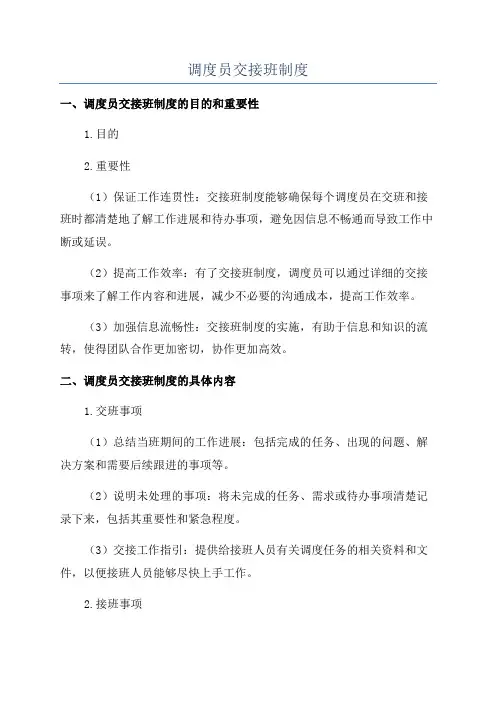 调度员交接班制度

一、调度员交接班制度的目的和重要性

1.目的

2.重要性

（1）保证工作连贯性：交接班制度能够确保每个调度员在交班和接班时都清楚地了解工作进展和待办事项，避免因信息不畅通而导致工作中断或延误。

（2）提高工作效率：有了交接班制度，调度员可以通过详细的交接事项来了解工作内容和进展，减少不必要的沟通成本，提高工作效率。

（3）加强信息流畅性：交接班制度的实施，有助于信息和知识的流转，使得团队合作更加密切，协作更加高效。

二、调度员交接班制度的具体内容

1.交班事项

（1）总结当班期间的工作进展：包括完成的任务、出现的问题、解决方案和需要后续跟进的事项等。

（2）说明未处理的事项：将未完成的任务、需求或待办事项清楚记录下来，包括其重要性和紧急程度。

（3）交接工作指引：提供给接班人员有关调度任务的相关资料和文件，以便接班人员能够尽快上手工作。

2.接班事项